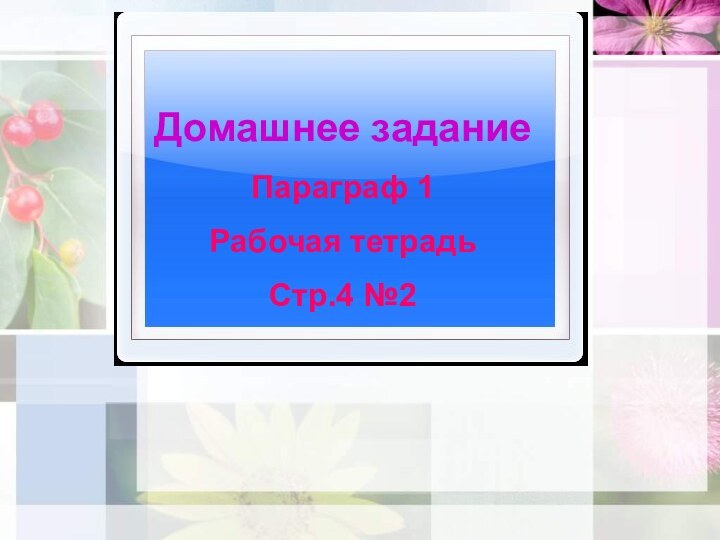 Домашнее задание

Параграф 1

Рабочая тетрадь

Стр.4 №2